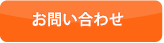 お問い合わせ